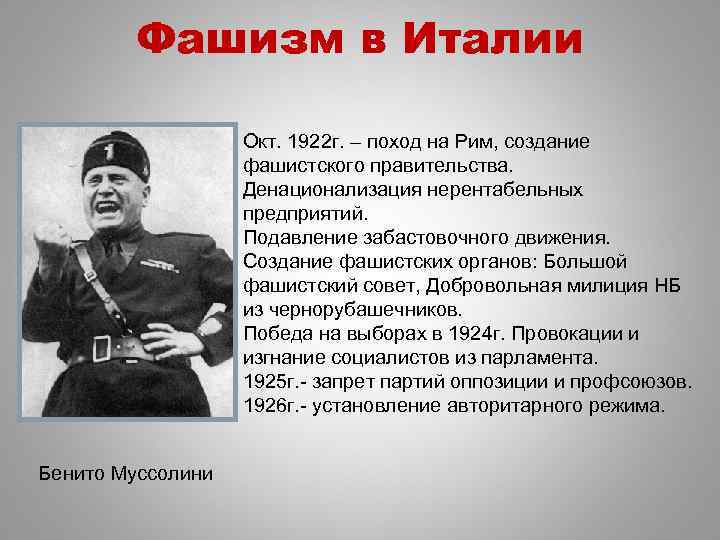 Фашизм в Италии

Окт. 1922г. – поход на Рим, создание фашистского правительства.
Денационализация нерентабельных предприятий.
Подавление забастовочного движения.
Создание фашистских органов: Большой фашистский совет, Добровольная милиция НБ из чернорубашечников.
Победа на выборах в 1924г. Провокации и изгнание социалистов из парламента.
1925г.- запрет партий оппозиции и профсоюзов.
1926г.- установление авторитарного режима.

Бенито Муссолини